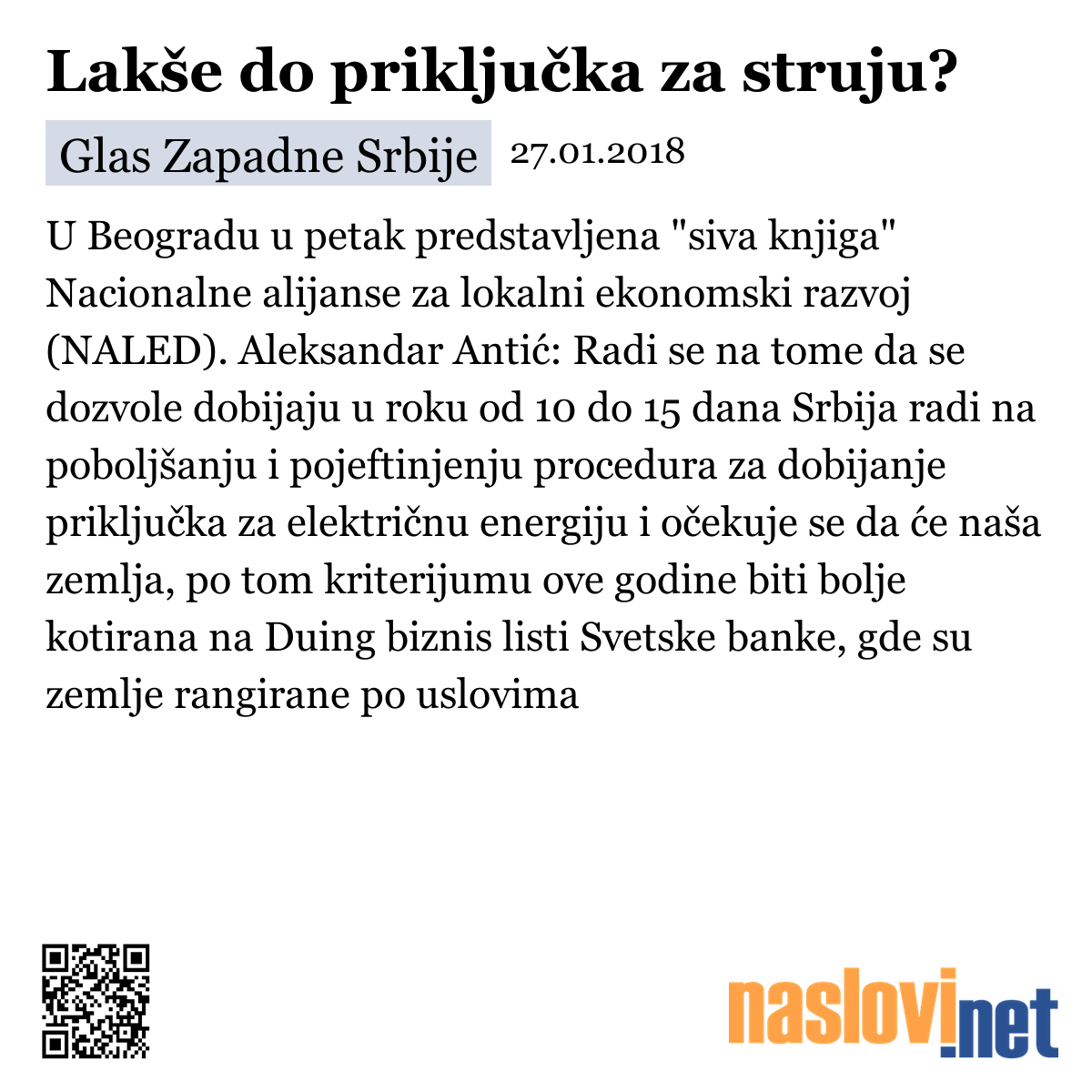 Lakše do priključka za struju?

Glas Zapadne Srbije 27.01.2018

U Beogradu u petak predstavljena "siva knjiga" Nacionalne alijanse za lokalni ekonomski razvoj (NALED). Aleksandar Antić: Radi se na tome da se dozvole dobijaju u roku od 10 do 15 dana Srbija radi na poboljšanju i pojeftinjenju procedura za dobijanje priključka za električnu energiju i očekuje se da će naša zemlja, po tom kriterijumu ove godine biti bolje kotirana na Duing biznis listi Svetske banke, gde su zemlje rangirane po uslovima

naslovi.net